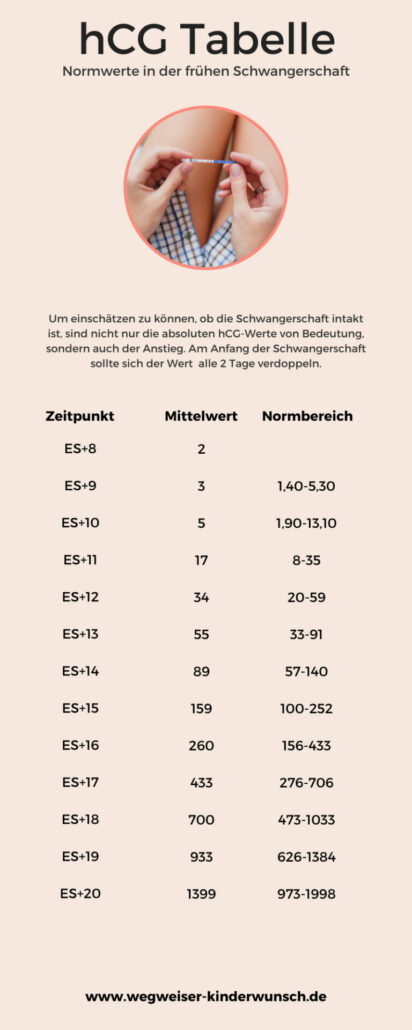 hCG Tabelle

Normwerte in der frühen Schwangerschaft

Um einschätzen zu können, ob die Schwangerschaft intakt ist, sind nicht nur die absoluten hCG-Werte von Bedeutung, sondern auch der Anstieg. Am Anfang der Schwangerschaft sollte sich der Wert alle 2 Tage verdoppeln.

| Zeitpunkt | Mittelwert | Normbereich |
|---|---|---|
| ES+8 | 2 | |
| ES+9 | 3 | 1,40-5,30 |
| ES+10 | 5 | 1,90-13,10 |
| ES+11 | 17 | 8-35 |
| ES+12 | 34 | 20-59 |
| ES+13 | 55 | 33-91 |
| ES+14 | 89 | 57-140 |
| ES+15 | 159 | 100-252 |
| ES+16 | 260 | 156-433 |
| ES+17 | 433 | 276-706 |
| ES+18 | 700 | 473-1033 |
| ES+19 | 933 | 626-1384 |
| ES+20 | 1399 | 973-1998 |

www.wegweiser-kinderwunsch.de